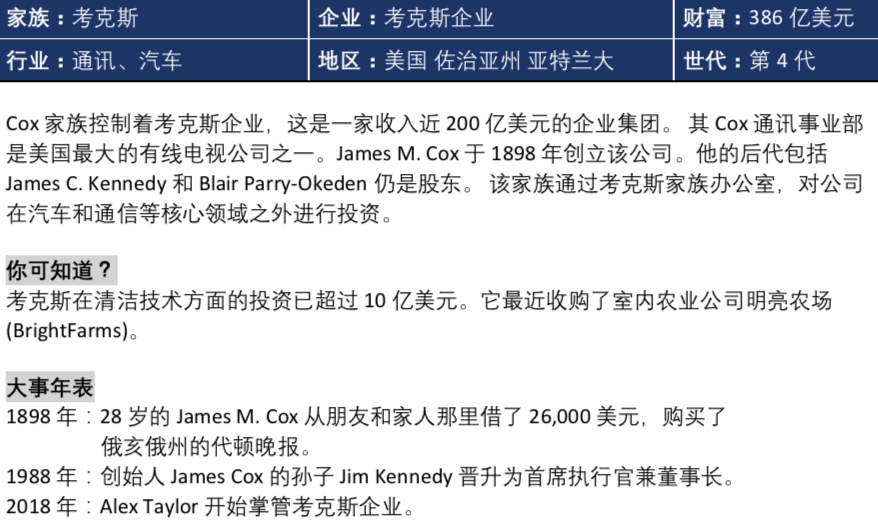 家族：考克斯 企业：考克斯企业 财富：386亿美元
行业：通讯、汽车 地区：美国 佐治亚州 亚特兰大 世代：第4代

Cox家族控制着考克斯企业，这是一家收入近200亿美元的企业集团。其Cox通讯事业部是美国最大的有线电视公司之一。James M. Cox于1898年创立该公司。他的后代包括James C. Kennedy和Blair Parry-Okeden仍是股东。该家族通过考克斯家族办公室，对公司在汽车和通信等核心领域之外进行投资。

你可知道？
考克斯在清洁技术方面的投资已超过10亿美元。它最近收购了室内农业公司明亮农场(BrightFarms)。

大事年表
1898年：28岁的James M. Cox从朋友和家人那里借了26,000美元，购买了俄亥俄州的代顿晚报。
1988年：创始人James Cox的孙子Jim Kennedy晋升为首席执行官兼董事长。
2018年：Alex Taylor开始掌管考克斯企业。